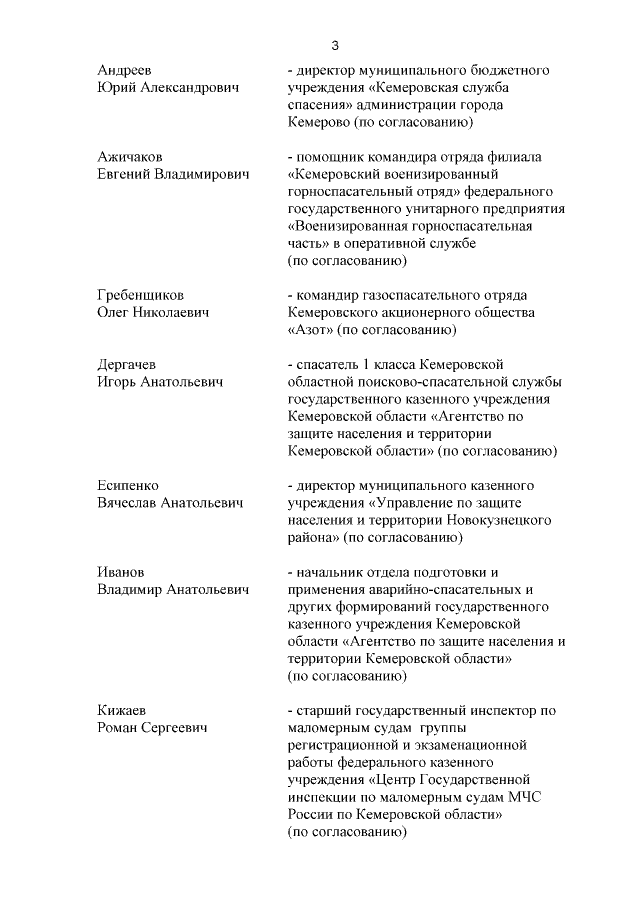 3

Андреев Юрий Александрович

- директор муниципального бюджетного учреждения «Кемеровская служба спасения» администрации города Кемерово (по согласованию)

Ажичаков Евгений Владимирович

- помощник командира отряда филиала «Кемеровский военизированный горноспасательный отряд» федерального государственного унитарного предприятия «Военизированная горноспасательная часть» в оперативной службе (по согласованию)

Гребенщиков Олег Николаевич

- командир газоспасательного отряда Кемеровского акционерного общества «Азот» (по согласованию)

Дергачев Игорь Анатольевич

- спасатель 1 класса Кемеровской областной поисково-спасательной службы государственного казенного учреждения Кемеровской области «Агентство по защите населения и территории Кемеровской области» (по согласованию)

Есипенко Вячеслав Анатольевич

- директор муниципального казенного учреждения «Управление по защите населения и территории Новокузнецкого района» (по согласованию)

Иванов Владимир Анатольевич

- начальник отдела подготовки и применения аварийно-спасательных и других формирований государственного казенного учреждения Кемеровской области «Агентство по защите населения и территории Кемеровской области» (по согласованию)

Кижаев Роман Сергеевич

- старший государственный инспектор по маломерным судам группы регистрационной и экзаменационной работы федерального казенного учреждения «Центр Государственной инспекции по маломерным судам МЧС России по Кемеровской области» (по согласованию)